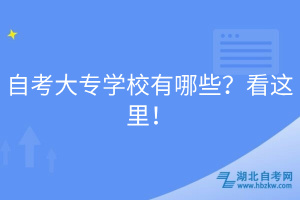 自考大专学校有哪些？看这里！

湖北自考网
www.hbzkw.com